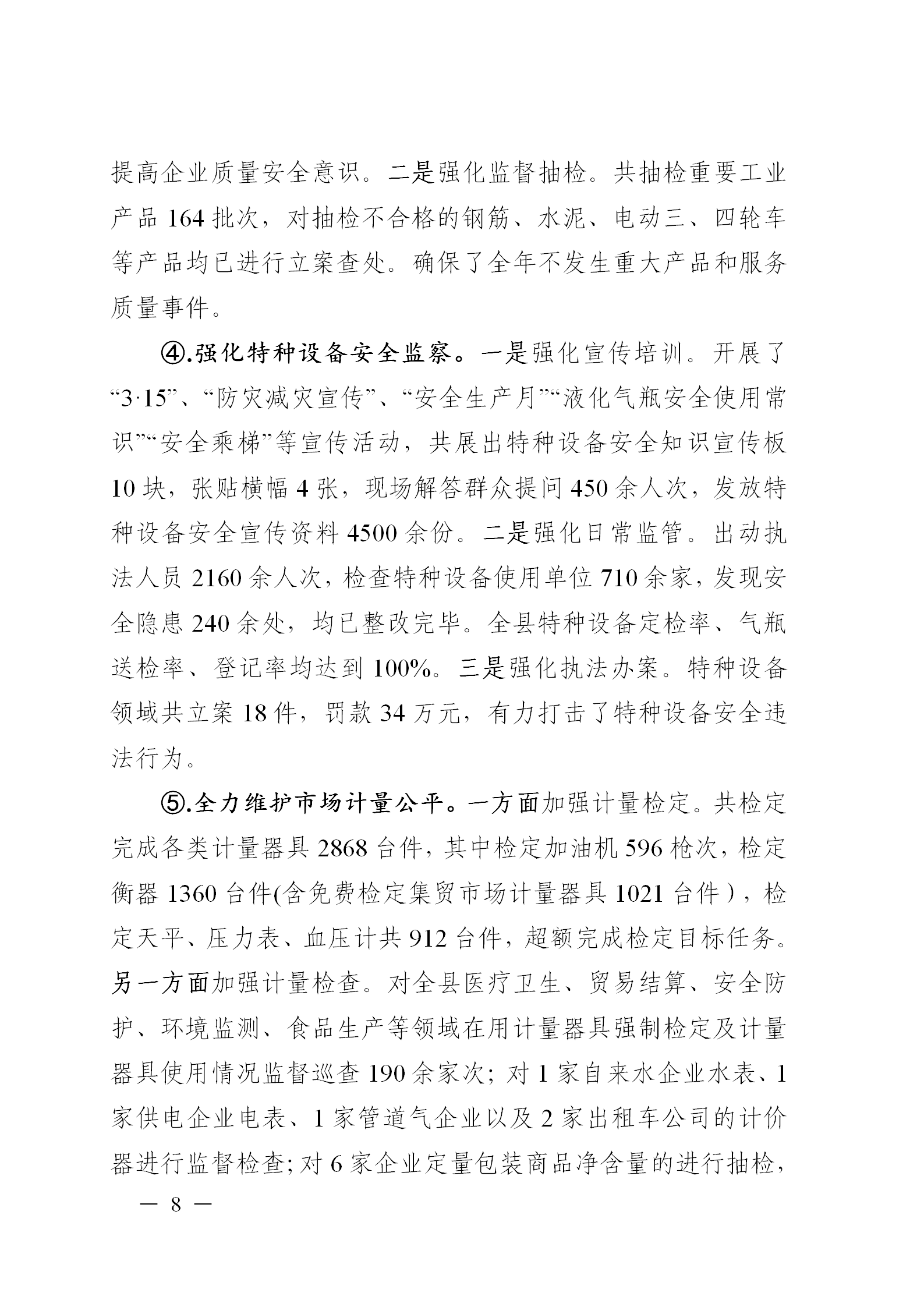 提高企业质量安全意识。二是强化监督抽检。共抽检重要工业产品164批次，对抽检不合格的钢筋、水泥、电动三、四轮车等产品均已进行立案查处。确保了全年不发生重大产品和服务质量事件。

④.强化特种设备安全监察。一是强化宣传培训。开展了“3·15”、“防灾减灾宣传”、“安全生产月”“液化气瓶安全使用常识”“安全乘梯”等宣传活动，共展出特种设备安全知识宣传板10块，张贴横幅4张，现场解答群众提问450余人次，发放特种设备安全宣传资料4500余份。二是强化日常监管。出动执法人员2160余人次，检查特种设备使用单位710余家，发现安全隐患240余处，均已整改完毕。全县特种设备定检率、气瓶送检率、登记率均达到100%。三是强化执法办案。特种设备领域共立案18件，罚款34万元，有力打击了特种设备安全违法行为。

⑤.全力维护市场计量公平。一方面加强计量检定。共检定完成各类计量器具2868台件，其中检定加油机596枪次，检定衡器1360台件(含免费检定集贸市场计量器具1021台件)，检定天平、压力表、血压计共912台件，超额完成检定目标任务。另一方面加强计量检查。对全县医疗卫生、贸易结算、安全防护、环境监测、食品生产等领域在用计量器具强制检定及计量器具使用情况监督巡查190余家次；对1家自来水企业水表、1家供电企业电表、1家管道气企业以及2家出租车公司的计价器进行监督检查;对6家企业定量包装商品净含量的进行抽检，

— 8 —